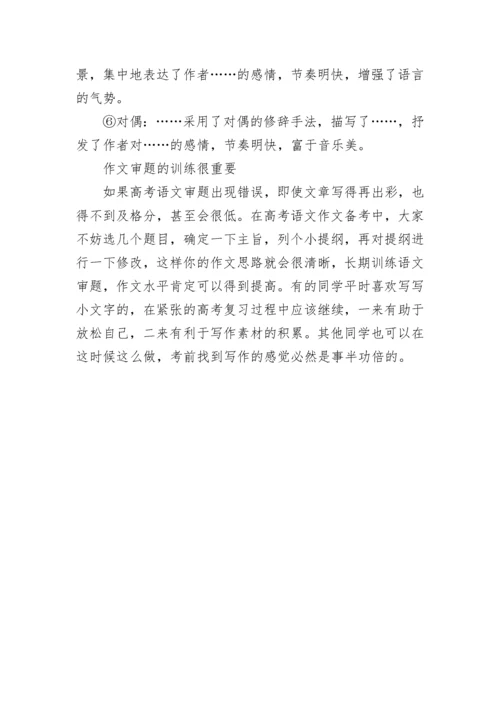 景，集中地表达了作者……的感情，节奏明快，增强了语言的气势。

⑥对偶：……采用了对偶的修辞手法，描写了……，抒发了作者对……的感情，节奏明快，富于音乐美。

作文审题的训练很重要

如果高考语文审题出现错误，即使文章写得再出彩，也得不到及格分，甚至会很低。在高考语文作文备考中，大家不妨选几个题目，确定一下主旨，列个小提纲，再对提纲进行一下修改，这样你的作文思路就会很清晰，长期训练语文审题，作文水平肯定可以得到提高。有的同学平时喜欢写写小文字的，在紧张的高考复习过程中应该继续，一来有助于放松自己，二来有利于写作素材的积累。其他同学也可以在这时候这么做，考前找到写作的感觉必然是事半功倍的。